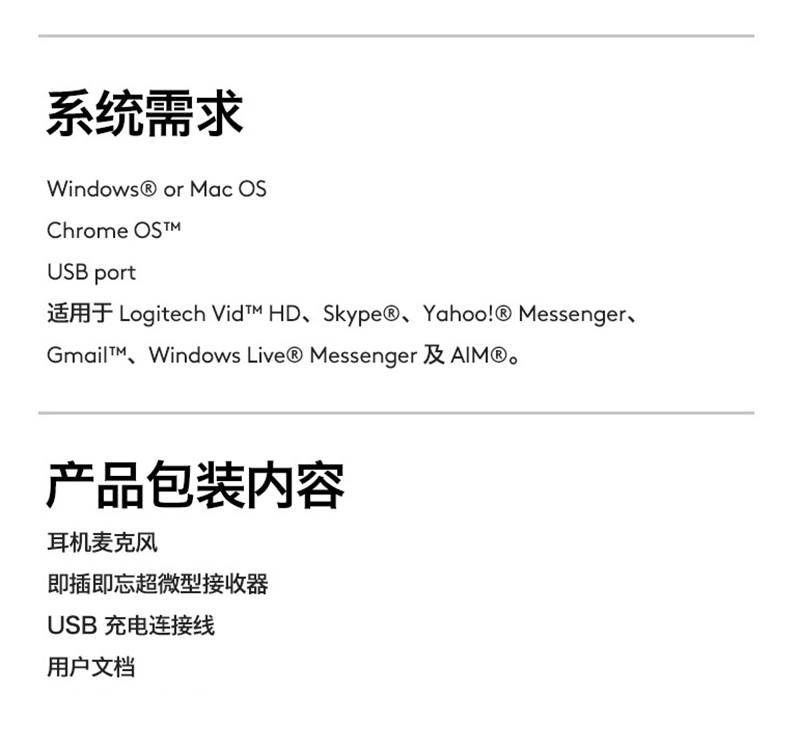 系统需求

Windows® or Mac OS

Chrome OS™

USB port

适用于Logitech Vid™ HD、Skype®、Yahoo!® Messenger、Gmail™、Windows Live® Messenger及AIM®。

产品包装内容

耳机麦克风

即插即忘超微型接收器

USB充电连接线

用户文档